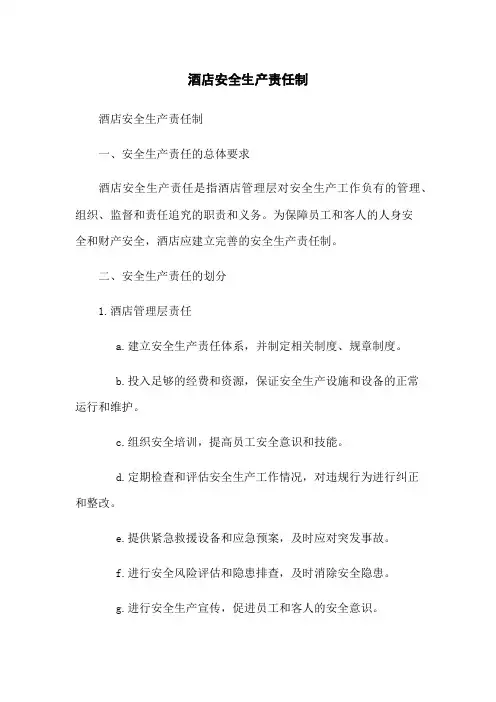 酒店安全生产责任制

酒店安全生产责任制

一、安全生产责任的总体要求

酒店安全生产责任是指酒店管理层对安全生产工作负有的管理、组织、监督和责任追究的职责和义务。为保障员工和客人的人身安全和财产安全，酒店应建立完善的安全生产责任制。

二、安全生产责任的划分

1. 酒店管理层责任

a. 建立安全生产责任体系，并制定相关制度、规章制度。

b. 投入足够的经费和资源，保证安全生产设施和设备的正常运行和维护。

c. 组织安全培训，提高员工安全意识和技能。

d. 定期检查和评估安全生产工作情况，对违规行为进行纠正和整改。

e. 提供紧急救援设备和应急预案，及时应对突发事故。

f. 进行安全风险评估和隐患排查，及时消除安全隐患。

g. 进行安全生产宣传，促进员工和客人的安全意识。